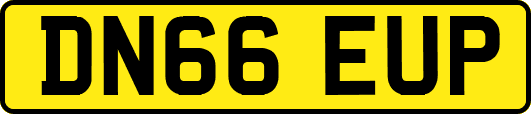 DN66 EUP